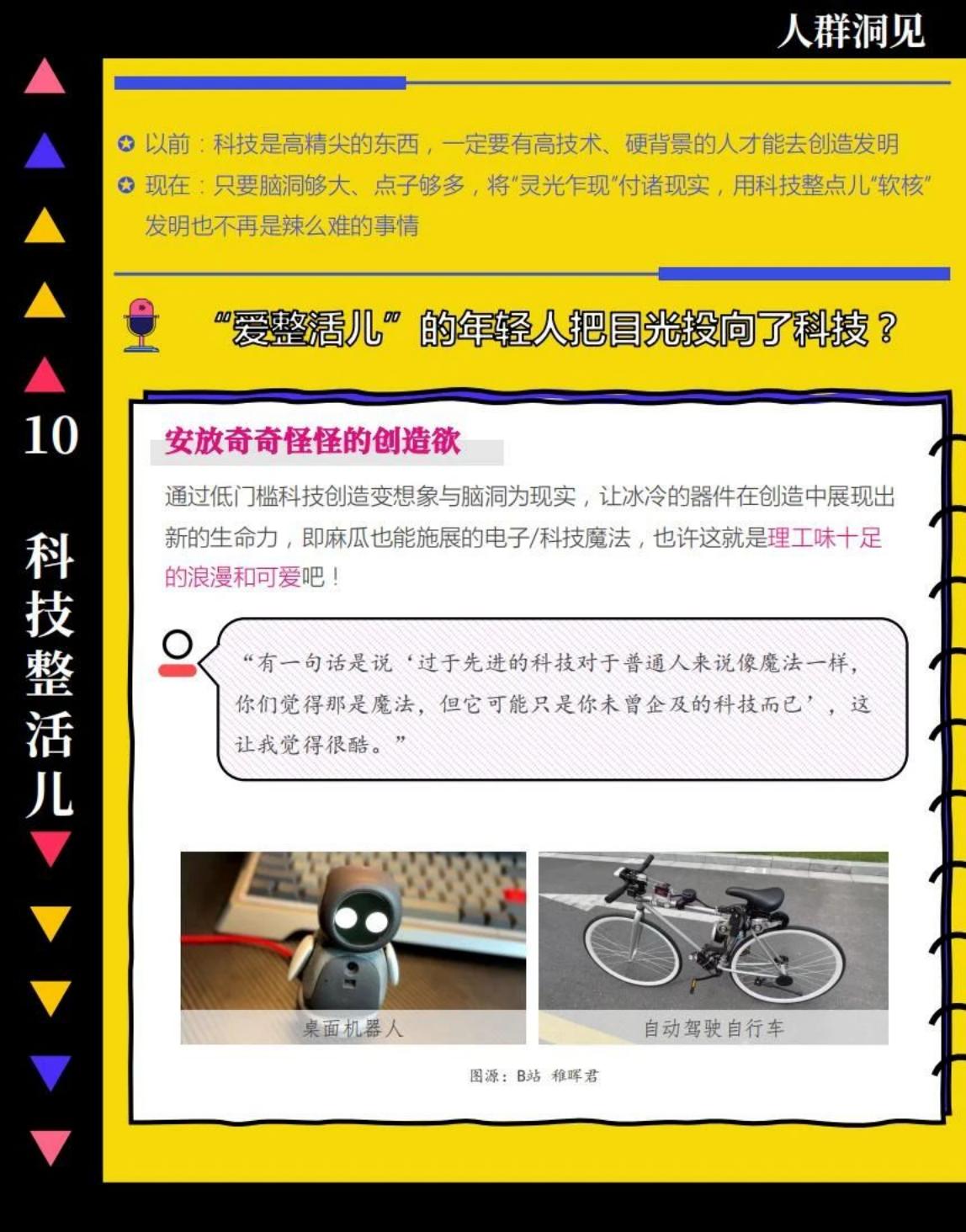 人群洞见

10

科技整活儿

✪ 以前：科技是高精尖的东西，一定要有高技术、硬背景的人才能去创造发明
✪ 现在：只要脑洞够大、点子够多，将“灵光乍现”付诸现实，用科技整点儿“软核”发明也不再是辣么难的事情

“爱整活儿”的年轻人把目光投向了科技？

安放奇奇怪怪的创造欲

通过低门槛科技创造变想象与脑洞为现实，让冰冷的器件在创造中展现出新的生命力，即麻瓜也能施展的电子/科技魔法，也许这就是理工味十足的浪漫和可爱吧！

“有一句话是说‘过于先进的科技对于普通人来说像魔法一样，你们觉得那是魔法，但它可能只是你未曾企及的科技而已’，这让我觉得很酷。”

桌面机器人

自动驾驶自行车

图源：B站 稚晖君